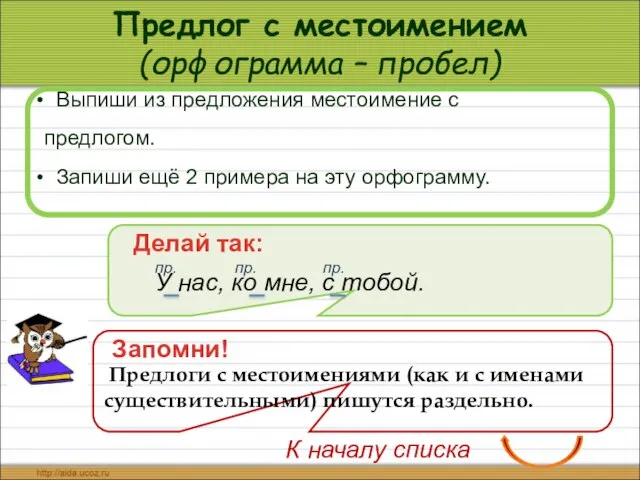 Предлог с местоимением
(орф ограмма – пробел)

• Выпиши из предложения местоимение с предлогом.
• Запиши ещё 2 примера на эту орфограмму.

Делай так:

пр. пр. пр.
У нас, ко мне, с тобой.

Запомни!
Предлоги с местоимениями (как и с именами существительными) пишутся раздельно.

К началу списка

http://aida.ucoz.ru